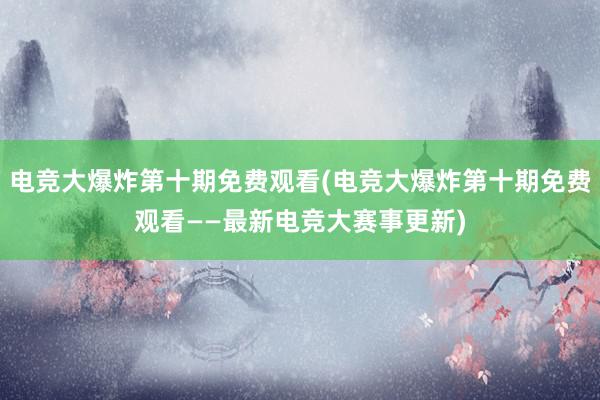 电竞大爆炸第十期免费观看(电竞大爆炸第十期免费观看——最新电竞大赛事更新)